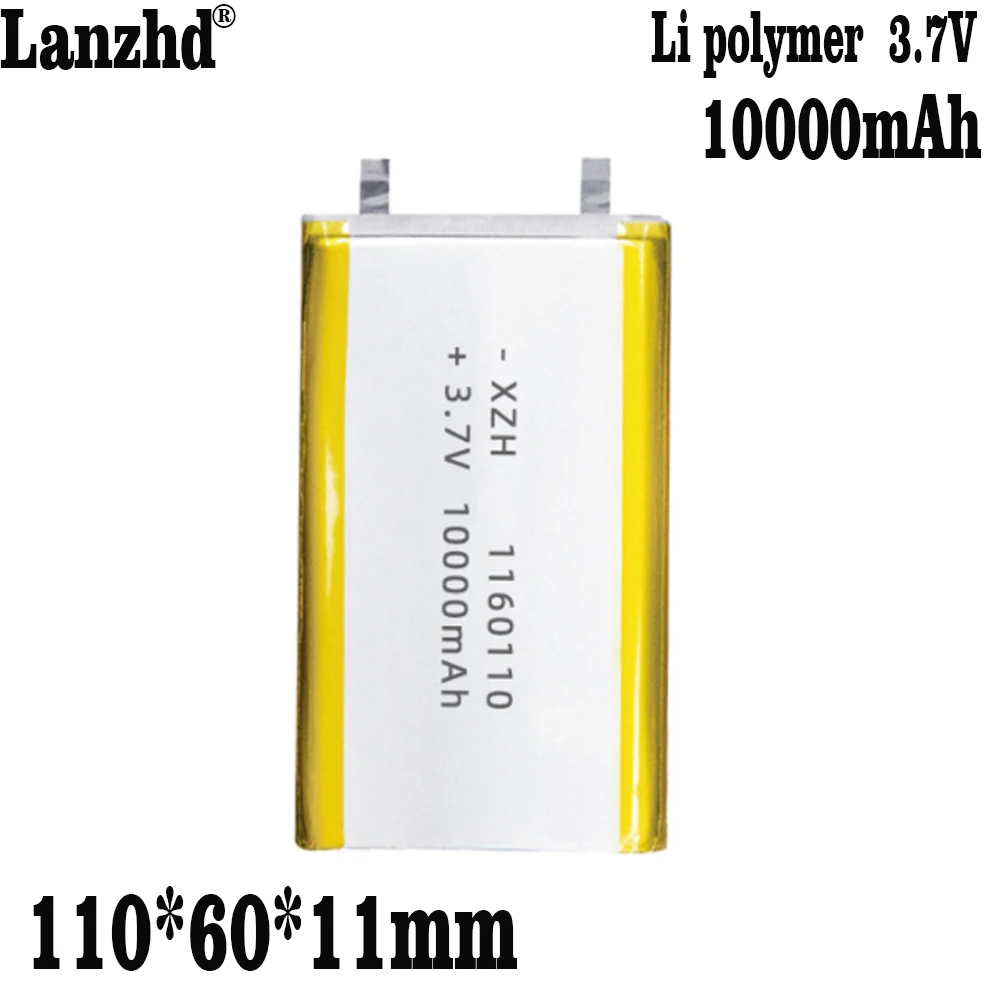 Lanzhd®

Li polymer 3.7V
10000mAh

- XZH 1160110
+ 3.7V 10000mAh

110*60*11mm